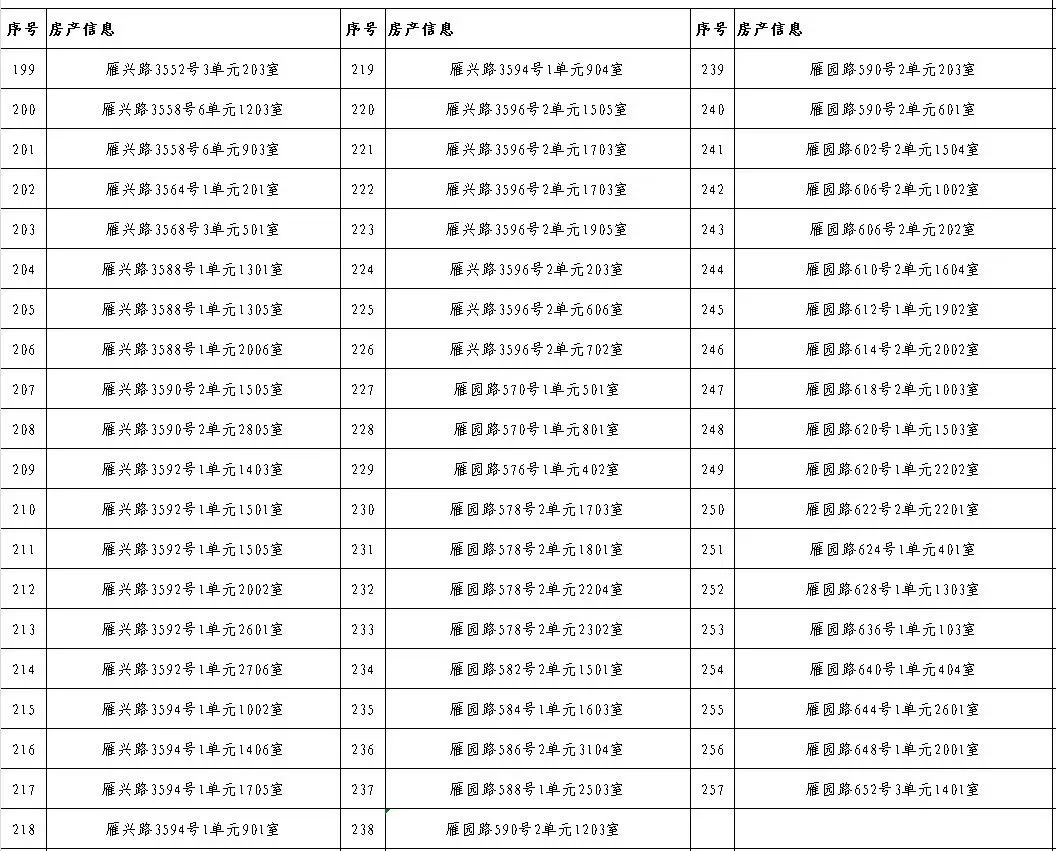 | 序号 | 房产信息 | 序号 | 房产信息 | 序号 | 房产信息 |
|---|---|---|---|---|---|
| 199 | 雁兴路3552号3单元203室 | 219 | 雁兴路3594号1单元904室 | 239 | 雁园路590号2单元203室 |
| 200 | 雁兴路3558号6单元1203室 | 220 | 雁兴路3596号2单元1505室 | 240 | 雁园路590号2单元601室 |
| 201 | 雁兴路3558号6单元903室 | 221 | 雁兴路3596号2单元1703室 | 241 | 雁园路602号2单元1504室 |
| 202 | 雁兴路3564号1单元201室 | 222 | 雁兴路3596号2单元1703室 | 242 | 雁园路606号2单元1002室 |
| 203 | 雁兴路3568号3单元501室 | 223 | 雁兴路3596号2单元1905室 | 243 | 雁园路606号2单元202室 |
| 204 | 雁兴路3588号1单元1301室 | 224 | 雁兴路3596号2单元203室 | 244 | 雁园路610号2单元1604室 |
| 205 | 雁兴路3588号1单元1305室 | 225 | 雁兴路3596号2单元606室 | 245 | 雁园路612号1单元1902室 |
| 206 | 雁兴路3588号1单元2006室 | 226 | 雁兴路3596号2单元702室 | 246 | 雁园路614号2单元2002室 |
| 207 | 雁兴路3590号2单元1505室 | 227 | 雁园路570号1单元501室 | 247 | 雁园路618号2单元1003室 |
| 208 | 雁兴路3590号2单元2805室 | 228 | 雁园路570号1单元801室 | 248 | 雁园路620号1单元1503室 |
| 209 | 雁兴路3592号1单元1403室 | 229 | 雁园路576号1单元402室 | 249 | 雁园路620号1单元2202室 |
| 210 | 雁兴路3592号1单元1501室 | 230 | 雁园路578号2单元1703室 | 250 | 雁园路622号2单元2201室 |
| 211 | 雁兴路3592号1单元1505室 | 231 | 雁园路578号2单元1801室 | 251 | 雁园路624号1单元401室 |
| 212 | 雁兴路3592号1单元2002室 | 232 | 雁园路578号2单元2204室 | 252 | 雁园路628号1单元1303室 |
| 213 | 雁兴路3592号1单元2601室 | 233 | 雁园路578号2单元2302室 | 253 | 雁园路636号1单元103室 |
| 214 | 雁兴路3592号1单元2706室 | 234 | 雁园路582号2单元1501室 | 254 | 雁园路640号1单元404室 |
| 215 | 雁兴路3594号1单元1002室 | 235 | 雁园路584号1单元1603室 | 255 | 雁园路644号1单元2601室 |
| 216 | 雁兴路3594号1单元1406室 | 236 | 雁园路586号2单元3104室 | 256 | 雁园路648号1单元2001室 |
| 217 | 雁兴路3594号1单元1705室 | 237 | 雁园路588号1单元2503室 | 257 | 雁园路652号3单元1401室 |
| 218 | 雁兴路3594号1单元901室 | 238 | 雁园路590号2单元1203室 | | |